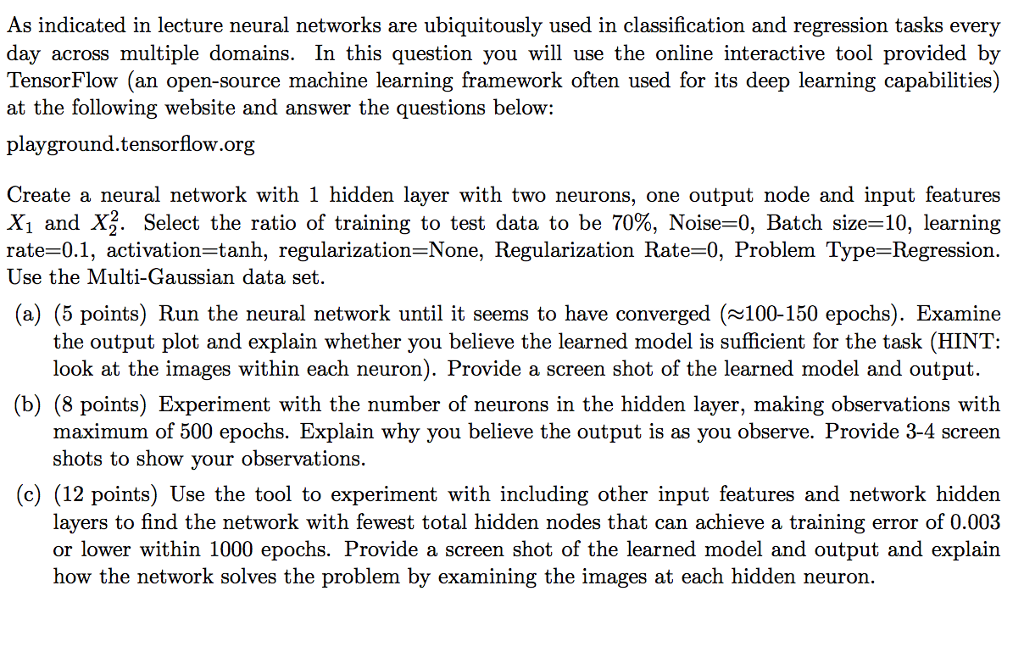 As indicated in lecture neural networks are ubiquitously used in classification and regression tasks every day across multiple domains. In this question you will use the online interactive tool provided by TensorFlow (an open-source machine learning framework often used for its deep learning capabilities) at the following website and answer the questions below:

playground.tensorflow.org

Create a neural network with 1 hidden layer with two neurons, one output node and input features $X_1$ and $X_2^2$. Select the ratio of training to test data to be 70%, Noise=0, Batch size=10, learning rate=0.1, activation=tanh, regularization=None, Regularization Rate=0, Problem Type=Regression. Use the Multi-Gaussian data set.

(a) (5 points) Run the neural network until it seems to have converged ($\approx$100-150 epochs). Examine the output plot and explain whether you believe the learned model is sufficient for the task (HINT: look at the images within each neuron). Provide a screen shot of the learned model and output.

(b) (8 points) Experiment with the number of neurons in the hidden layer, making observations with maximum of 500 epochs. Explain why you believe the output is as you observe. Provide 3-4 screen shots to show your observations.

(c) (12 points) Use the tool to experiment with including other input features and network hidden layers to find the network with fewest total hidden nodes that can achieve a training error of 0.003 or lower within 1000 epochs. Provide a screen shot of the learned model and output and explain how the network solves the problem by examining the images at each hidden neuron.